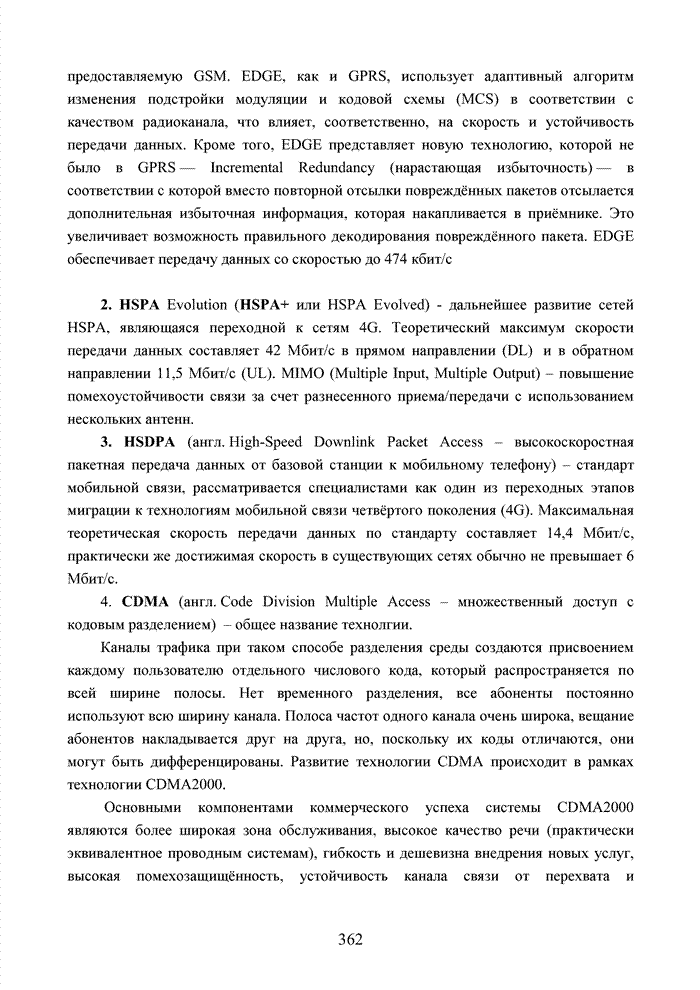 предоставляемую GSM. EDGE, как и GPRS, использует адаптивный алгоритм изменения подстройки модуляции и кодовой схемы (MCS) в соответствии с качеством радиоканала, что влияет, соответственно, на скорость и устойчивость передачи данных. Кроме того, EDGE представляет новую технологию, которой не было в GPRS — Incremental Redundancy (нарастающая избыточность) — в соответствии с которой вместо повторной отсылки повреждённых пакетов отсылается дополнительная избыточная информация, которая накапливается в приёмнике. Это увеличивает возможность правильного декодирования повреждённого пакета. EDGE обеспечивает передачу данных со скоростью до 474 кбит/с

2. HSPA Evolution (HSPA+ или HSPA Evolved) - дальнейшее развитие сетей HSPA, являющаяся переходной к сетям 4G. Теоретический максимум скорости передачи данных составляет 42 Мбит/с в прямом направлении (DL) и в обратном направлении 11,5 Мбит/с (UL). MIMO (Multiple Input, Multiple Output) – повышение помехоустойчивости связи за счет разнесенного приема/передачи с использованием нескольких антенн.

3. HSDPA (англ. High-Speed Downlink Packet Access – высокоскоростная пакетная передача данных от базовой станции к мобильному телефону) – стандарт мобильной связи, рассматривается специалистами как один из переходных этапов миграции к технологиям мобильной связи четвёртого поколения (4G). Максимальная теоретическая скорость передачи данных по стандарту составляет 14,4 Мбит/с, практически же достижимая скорость в существующих сетях обычно не превышает 6 Мбит/с.

4. CDMA (англ. Code Division Multiple Access – множественный доступ с кодовым разделением) – общее название технолгии.

Каналы трафика при таком способе разделения среды создаются присвоением каждому пользователю отдельного числового кода, который распространяется по всей ширине полосы. Нет временного разделения, все абоненты постоянно используют всю ширину канала. Полоса частот одного канала очень широка, вещание абонентов накладывается друг на друга, но, поскольку их коды отличаются, они могут быть дифференцированы. Развитие технологии CDMA происходит в рамках технологии CDMA2000.

Основными компонентами коммерческого успеха системы CDMA2000 являются более широкая зона обслуживания, высокое качество речи (практически эквивалентное проводным системам), гибкость и дешевизна внедрения новых услуг, высокая помехозащищённость, устойчивость канала связи от перехвата и

362